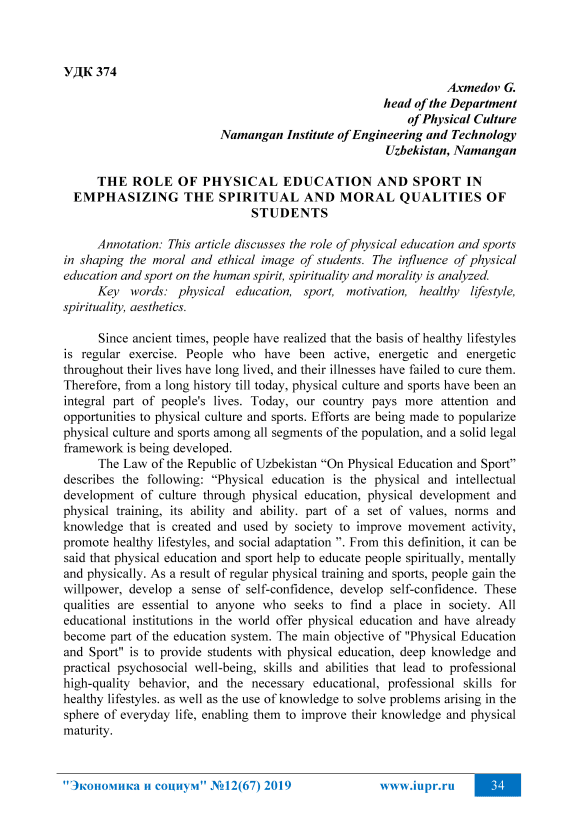 УДК 374

Axmedov G.
head of the Department
of Physical Culture
Namangan Institute of Engineering and Technology
Uzbekistan, Namangan

THE ROLE OF PHYSICAL EDUCATION AND SPORT IN EMPHASIZING THE SPIRITUAL AND MORAL QUALITIES OF STUDENTS

Annotation: This article discusses the role of physical education and sports in shaping the moral and ethical image of students. The influence of physical education and sport on the human spirit, spirituality and morality is analyzed.
Key words: physical education, sport, motivation, healthy lifestyle, spirituality, aesthetics.

Since ancient times, people have realized that the basis of healthy lifestyles is regular exercise. People who have been active, energetic and energetic throughout their lives have long lived, and their illnesses have failed to cure them. Therefore, from a long history till today, physical culture and sports have been an integral part of people's lives. Today, our country pays more attention and opportunities to physical culture and sports. Efforts are being made to popularize physical culture and sports among all segments of the population, and a solid legal framework is being developed.

The Law of the Republic of Uzbekistan “On Physical Education and Sport” describes the following: “Physical education is the physical and intellectual development of culture through physical education, physical development and physical training, its ability and ability. part of a set of values, norms and knowledge that is created and used by society to improve movement activity, promote healthy lifestyles, and social adaptation ”. From this definition, it can be said that physical education and sport help to educate people spiritually, mentally and physically. As a result of regular physical training and sports, people gain the willpower, develop a sense of self-confidence, develop self-confidence. These qualities are essential to anyone who seeks to find a place in society. All educational institutions in the world offer physical education and have already become part of the education system. The main objective of "Physical Education and Sport" is to provide students with physical education, deep knowledge and practical psychosocial well-being, skills and abilities that lead to professional high-quality behavior, and the necessary educational, professional skills for healthy lifestyles. as well as the use of knowledge to solve problems arising in the sphere of everyday life, enabling them to improve their knowledge and physical maturity.

"Экономика и социум" №12(67) 2019 www.iupr.ru 34